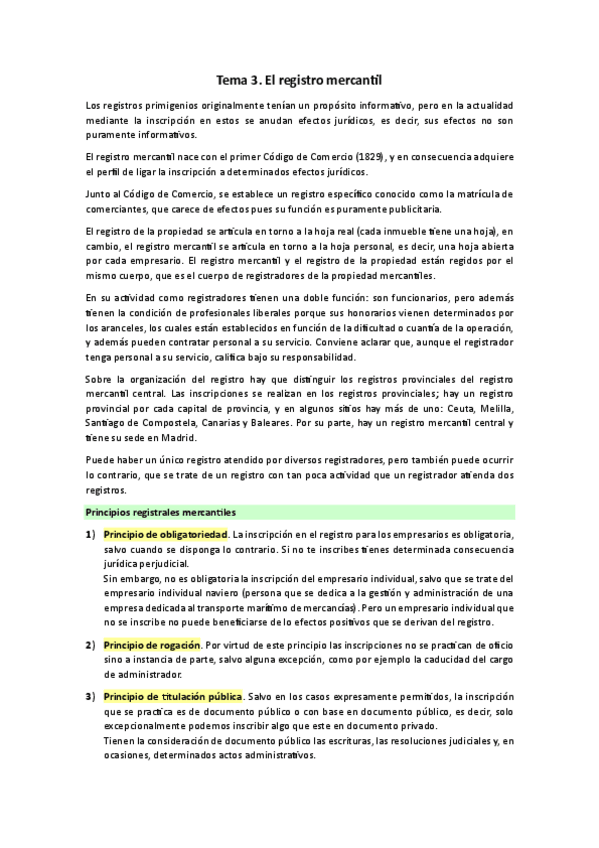 Tema 3. El registro mercantil

Los registros primigenios originalmente tenían un propósito informativo, pero en la actualidad mediante la inscripción en estos se anudan efectos jurídicos, es decir, sus efectos no son puramente informativos.

El registro mercantil nace con el primer Código de Comercio (1829), y en consecuencia adquiere el perfil de ligar la inscripción a determinados efectos jurídicos.

Junto al Código de Comercio, se establece un registro específico conocido como la matrícula de comerciantes, que carece de efectos pues su función es puramente publicitaria.

El registro de la propiedad se articula en torno a la hoja real (cada inmueble tiene una hoja), en cambio, el registro mercantil se articula en torno a la hoja personal, es decir, una hoja abierta por cada empresario. El registro mercantil y el registro de la propiedad están regidos por el mismo cuerpo, que es el cuerpo de registradores de la propiedad mercantiles.

En su actividad como registradores tienen una doble función: son funcionarios, pero además tienen la condición de profesionales liberales porque sus honorarios vienen determinados por los aranceles, los cuales están establecidos en función de la dificultad o cuantía de la operación, y además pueden contratar personal a su servicio. Conviene aclarar que, aunque el registrador tenga personal a su servicio, califica bajo su responsabilidad.

Sobre la organización del registro hay que distinguir los registros provinciales del registro mercantil central. Las inscripciones se realizan en los registros provinciales; hay un registro provincial por cada capital de provincia, y en algunos sitios hay más de uno: Ceuta, Melilla, Santiago de Compostela, Canarias y Baleares. Por su parte, hay un registro mercantil central y tiene su sede en Madrid.

Puede haber un único registro atendido por diversos registradores, pero también puede ocurrir lo contrario, que se trate de un registro con tan poca actividad que un registrador atienda dos registros.

Principios registrales mercantiles

1) Principio de obligatoriedad. La inscripción en el registro para los empresarios es obligatoria, salvo cuando se disponga lo contrario. Si no te inscribes tienes determinada consecuencia jurídica perjudicial.
Sin embargo, no es obligatoria la inscripción del empresario individual, salvo que se trate del empresario individual naviero (persona que se dedica a la gestión y administración de una empresa dedicada al transporte marítimo de mercancías). Pero un empresario individual que no se inscribe no puede beneficiarse de lo efectos positivos que se derivan del registro.

2) Principio de rogación. Por virtud de este principio las inscripciones no se practican de oficio sino a instancia de parte, salvo alguna excepción, como por ejemplo la caducidad del cargo de administrador.

3) Principio de titulación pública. Salvo en los casos expresamente permitidos, la inscripción que se practica es de documento público o con base en documento público, es decir, solo excepcionalmente podemos inscribir algo que este en documento privado.
Tienen la consideración de documento público las escrituras, las resoluciones judiciales y, en ocasiones, determinados actos administrativos.